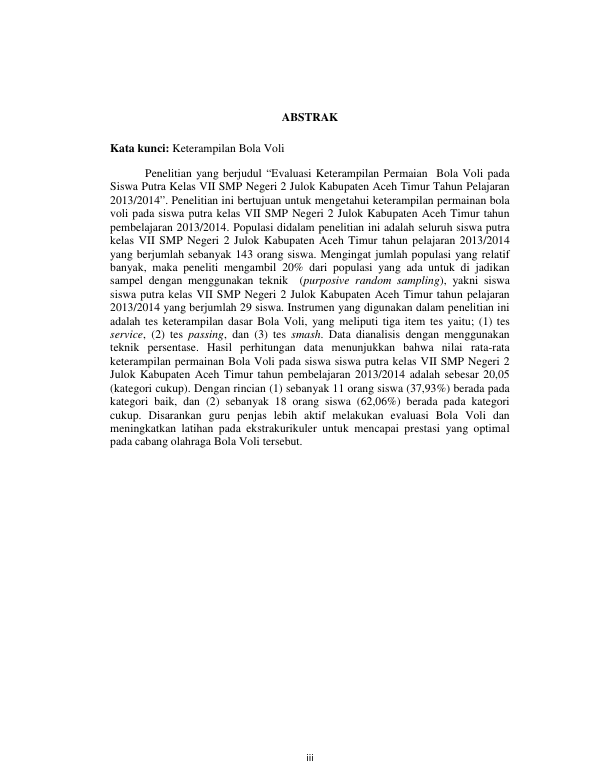 ABSTRAK

Kata kunci: Keterampilan Bola Voli

Penelitian yang berjudul “Evaluasi Keterampilan Permaian Bola Voli pada Siswa Putra Kelas VII SMP Negeri 2 Julok Kabupaten Aceh Timur Tahun Pelajaran 2013/2014”. Penelitian ini bertujuan untuk mengetahui keterampilan permainan bola voli pada siswa putra kelas VII SMP Negeri 2 Julok Kabupaten Aceh Timur tahun pembelajaran 2013/2014. Populasi didalam penelitian ini adalah seluruh siswa putra kelas VII SMP Negeri 2 Julok Kabupaten Aceh Timur tahun pelajaran 2013/2014 yang berjumlah sebanyak 143 orang siswa. Mengingat jumlah populasi yang relatif banyak, maka peneliti mengambil 20% dari populasi yang ada untuk di jadikan sampel dengan menggunakan teknik (purposive random sampling), yakni siswa siswa putra kelas VII SMP Negeri 2 Julok Kabupaten Aceh Timur tahun pelajaran 2013/2014 yang berjumlah 29 siswa. Instrumen yang digunakan dalam penelitian ini adalah tes keterampilan dasar Bola Voli, yang meliputi tiga item tes yaitu; (1) tes service, (2) tes passing, dan (3) tes smash. Data dianalisis dengan menggunakan teknik persentase. Hasil perhitungan data menunjukkan bahwa nilai rata-rata keterampilan permainan Bola Voli pada siswa siswa putra kelas VII SMP Negeri 2 Julok Kabupaten Aceh Timur tahun pembelajaran 2013/2014 adalah sebesar 20,05 (kategori cukup). Dengan rincian (1) sebanyak 11 orang siswa (37,93%) berada pada kategori baik, dan (2) sebanyak 18 orang siswa (62,06%) berada pada kategori cukup. Disarankan guru penjas lebih aktif melakukan evaluasi Bola Voli dan meningkatkan latihan pada ekstrakurikuler untuk mencapai prestasi yang optimal pada cabang olahraga Bola Voli tersebut.

iii